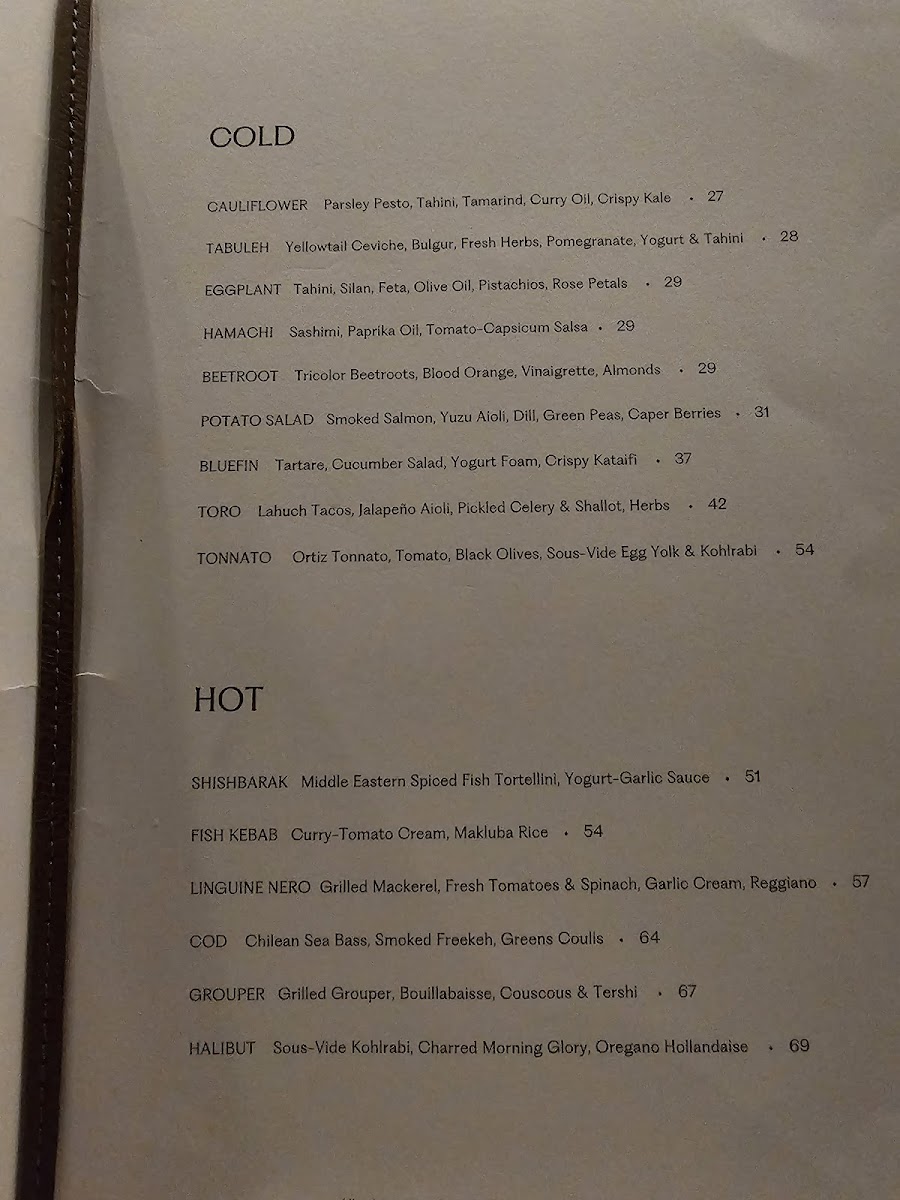 COLD

CAULIFLOWER Parsley Pesto, Tahini, Tamarind, Curry Oil, Crispy Kale • 27

TABULEH Yellowtail Ceviche, Bulgur, Fresh Herbs, Pomegranate, Yogurt & Tahini • 28

EGGPLANT Tahini, Silan, Feta, Olive Oil, Pistachios, Rose Petals • 29

HAMACHI Sashimi, Paprika Oil, Tomato-Capsicum Salsa • 29

BEETROOT Tricolor Beetroots, Blood Orange, Vinaigrette, Almonds • 29

POTATO SALAD Smoked Salmon, Yuzu Aioli, Dill, Green Peas, Caper Berries • 31

BLUEFIN Tartare, Cucumber Salad, Yogurt Foam, Crispy Kataifi • 37

TORO Lahuch Tacos, Jalapeño Aioli, Pickled Celery & Shallot, Herbs • 42

TONNATO Ortiz Tonnato, Tomato, Black Olives, Sous-Vide Egg Yolk & Kohlrabi • 54

HOT

SHISHBARAK Middle Eastern Spiced Fish Tortellini, Yogurt-Garlic Sauce • 51

FISH KEBAB Curry-Tomato Cream, Makluba Rice • 54

LINGUINE NERO Grilled Mackerel, Fresh Tomatoes & Spinach, Garlic Cream, Reggiano • 57

COD Chilean Sea Bass, Smoked Freekeh, Greens Coulis • 64

GROUPER Grilled Grouper, Bouillabaisse, Couscous & Tershi • 67

HALIBUT Sous-Vide Kohlrabi, Charred Morning Glory, Oregano Hollandaise • 69